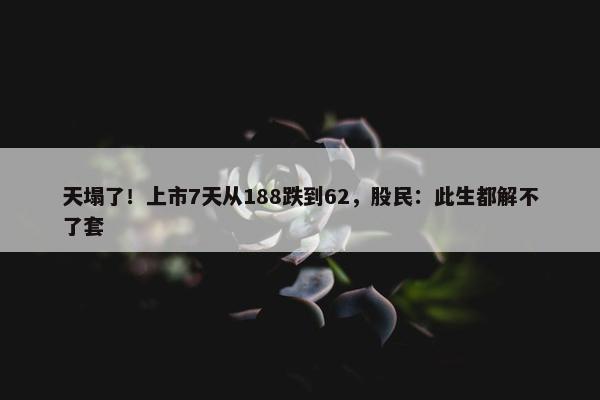 天塌了！上市7天从188跌到62，股民：此生都解不了套